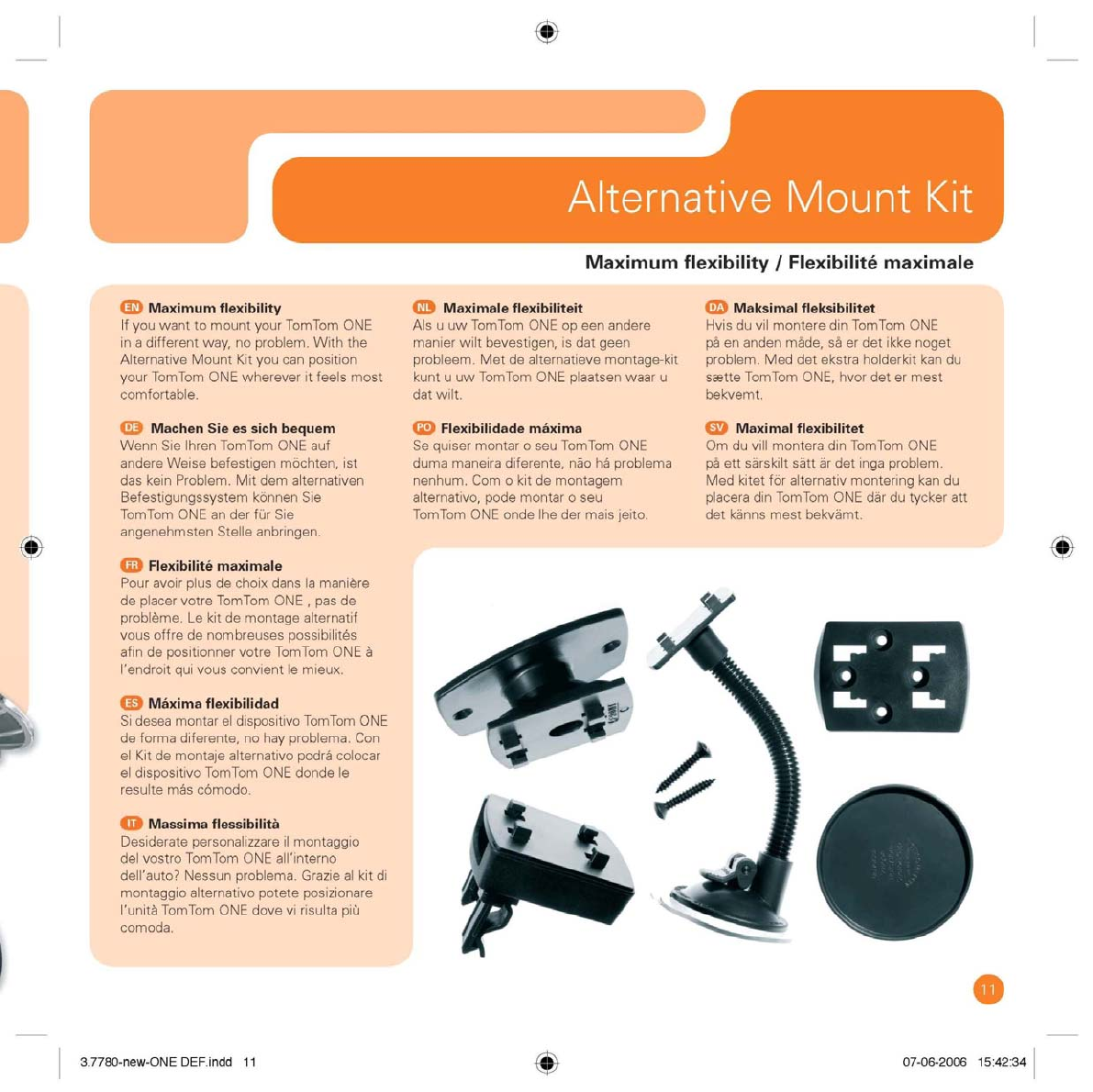 Alternative Mount Kit

Maximum flexibility / Flexibilité maximale

EN Maximum flexibility
If you want to mount your TomTom ONE in a different way, no problem. With the Alternative Mount Kit you can position your TomTom ONE wherever it feels most comfortable.

DE Machen Sie es sich bequem
Wenn Sie Ihren TomTom ONE auf andere Weise befestigen möchten, ist das kein Problem. Mit dem alternativen Befestigungssystem können Sie TomTom ONE an der für Sie angenehmsten Stelle anbringen.

FR Flexibilité maximale
Pour avoir plus de choix dans la manière de placer votre TomTom ONE , pas de problème. Le kit de montage alternatif vous offre de nombreuses possibilités afin de positionner votre TomTom ONE à l'endroit qui vous convient le mieux.

ES Máxima flexibilidad
Si desea montar el dispositivo TomTom ONE de forma diferente, no hay problema. Con el Kit de montaje alternativo podrá colocar el dispositivo TomTom ONE donde le resulte más cómodo.

IT Massima flessibilità
Desiderate personalizzare il montaggio del vostro TomTom ONE all'interno dell'auto? Nessun problema. Grazie al kit di montaggio alternativo potete posizionare l'unità TomTom ONE dove vi risulta più comoda.

NL Maximale flexibiliteit
Als u uw TomTom ONE op een andere manier wilt bevestigen, is dat geen probleem. Met de alternatieve montage-kit kunt u uw TomTom ONE plaatsen waar u dat wilt.

PO Flexibilidade máxima
Se quiser montar o seu TomTom ONE duma maneira diferente, não há problema nenhum. Com o kit de montagem alternativo, pode montar o seu TomTom ONE onde lhe der mais jeito.

DA Maksimal fleksibilitet
Hvis du vil montere din TomTom ONE på en anden måde, så er det ikke noget problem. Med det ekstra holderkit kan du sætte TomTom ONE, hvor det er mest bekvemt.

SV Maximal flexibilitet
Om du vill montera din TomTom ONE på ett särskilt sätt är det inga problem. Med kitet för alternativ montering kan du placera din TomTom ONE där du tycker att det känns mest bekvämt.

11

3.7780-new-ONE DEF.indd 11

07-06-2006 15:42:34